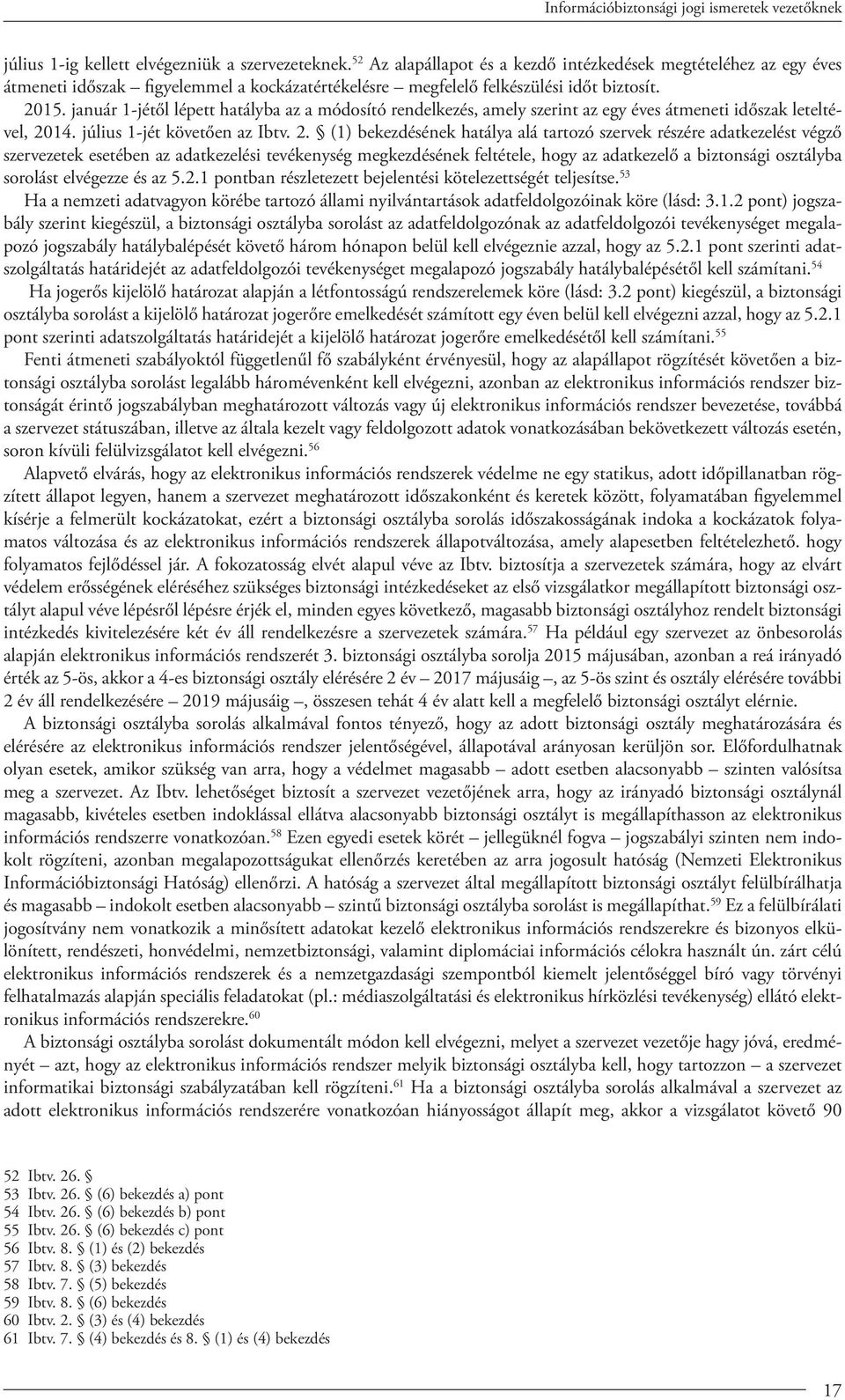 Információbiztonsági jogi ismeretek vezetőknek

július 1-ig kellett elvégezniük a szervezeteknek.$^{52}$ Az alapállapot és a kezdő intézkedések megtételéhez az egy éves átmeneti időszak – figyelemmel a kockázatértékelésre – megfelelő felkészülési időt biztosít.

2015. január 1-jétől lépett hatályba az a módosító rendelkezés, amely szerint az egy éves átmeneti időszak leteltével, 2014. július 1-jét követően az Ibtv. 2. § (1) bekezdésének hatálya alá tartozó szervek részére adatkezelést végző szervezetek esetében az adatkezelési tevékenység megkezdésének feltétele, hogy az adatkezelő a biztonsági osztályba sorolást elvégezze és az 5.2.1 pontban részletezett bejelentési kötelezettségét teljesítse.$^{53}$

Ha a nemzeti adatvagyon körébe tartozó állami nyilvántartások adatfeldolgozóinak köre (lásd: 3.1.2 pont) jogszabály szerint kiegészül, a biztonsági osztályba sorolást az adatfeldolgozónak az adatfeldolgozói tevékenységet megalapozó jogszabály hatálybalépését követő három hónapon belül kell elvégeznie azzal, hogy az 5.2.1 pont szerinti adatszolgáltatás határidejét az adatfeldolgozói tevékenységet megalapozó jogszabály hatálybalépésétől kell számítani.$^{54}$

Ha jogerős kijelölő határozat alapján a létfontosságú rendszerelemek köre (lásd: 3.2 pont) kiegészül, a biztonsági osztályba sorolást a kijelölő határozat jogerőre emelkedését számított egy éven belül kell elvégezni azzal, hogy az 5.2.1 pont szerinti adatszolgáltatás határidejét a kijelölő határozat jogerőre emelkedésétől kell számítani.$^{55}$

Fenti átmeneti szabályoktól függetlenül fő szabályként érvényesül, hogy az alapállapot rögzítését követően a biztonsági osztályba sorolást legalább háromévenként kell elvégezni, azonban az elektronikus információs rendszer biztonságát érintő jogszabályban meghatározott változás vagy új elektronikus információs rendszer bevezetése, továbbá a szervezet státuszában, illetve az általa kezelt vagy feldolgozott adatok vonatkozásában bekövetkezett változás esetén, soron kívüli felülvizsgálatot kell elvégezni.$^{56}$

Alapvető elvárás, hogy az elektronikus információs rendszerek védelme ne egy statikus, adott időpillanatban rögzített állapot legyen, hanem a szervezet meghatározott időszakonként és keretek között, folyamatában figyelemmel kísérje a felmerült kockázatokat, ezért a biztonsági osztályba sorolás időszakosságának indoka a kockázatok folyamatos változása és az elektronikus információs rendszerek állapotváltozása, amely alapesetben feltételezhető. hogy folyamatos fejlődéssel jár. A fokozatosság elvét alapul véve az Ibtv. biztosítja a szervezetek számára, hogy az elvárt védelem erősségének eléréséhez szükséges biztonsági intézkedéseket az első vizsgálatkor megállapított biztonsági osztályt alapul véve lépésről lépésre érjék el, minden egyes következő, magasabb biztonsági osztályhoz rendelt biztonsági intézkedés kivitelezésére két év áll rendelkezésre a szervezetek számára.$^{57}$ Ha például egy szervezet az önbesorolás alapján elektronikus információs rendszerét 3. biztonsági osztályba sorolja 2015 májusában, azonban a reá irányadó érték az 5-ös, akkor a 4-es biztonsági osztály elérésére 2 év – 2017 májusáig –, az 5-ös szint és osztály elérésére további 2 év áll rendelkezésére – 2019 májusáig –, összesen tehát 4 év alatt kell a megfelelő biztonsági osztályt elérnie.

A biztonsági osztályba sorolás alkalmával fontos tényező, hogy az adott biztonsági osztály meghatározására és elérésére az elektronikus információs rendszer jelentőségével, állapotával arányosan kerüljön sor. Előfordulhatnak olyan esetek, amikor szükség van arra, hogy a védelmet magasabb – adott esetben alacsonyabb – szinten valósítsa meg a szervezet. Az Ibtv. lehetőséget biztosít a szervezet vezetőjének arra, hogy az irányadó biztonsági osztálynál magasabb, kivételes esetben indoklással ellátva alacsonyabb biztonsági osztályt is megállapíthasson az elektronikus információs rendszerre vonatkozóan.$^{58}$ Ezen egyedi esetek körét – jellegüknél fogva – jogszabályi szinten nem indokolt rögzíteni, azonban megalapozottságukat ellenőrzés keretében az arra jogosult hatóság (Nemzeti Elektronikus Információbiztonsági Hatóság) ellenőrzi. A hatóság a szervezet által megállapított biztonsági osztályt felülbírálhatja és magasabb – indokolt esetben alacsonyabb – szintű biztonsági osztályba sorolást is megállapíthat.$^{59}$ Ez a felülbírálati jogosítvány nem vonatkozik a minősített adatokat kezelő elektronikus információs rendszerekre és bizonyos elkülönített, rendészeti, honvédelmi, nemzetbiztonsági, valamint diplomáciai információs célokra használt ún. zárt célú elektronikus információs rendszerek és a nemzetgazdasági szempontból kiemelt jelentőséggel bíró vagy törvényi felhatalmazás alapján speciális feladatokat (pl.: médiaszolgáltatási és elektronikus hírközlési tevékenység) ellátó elektronikus információs rendszerekre.$^{60}$

A biztonsági osztályba sorolást dokumentált módon kell elvégezni, melyet a szervezet vezetője hagy jóvá, eredményét – azt, hogy az elektronikus információs rendszer melyik biztonsági osztályba kell, hogy tartozzon – a szervezet informatikai biztonsági szabályzatában kell rögzíteni.$^{61}$ Ha a biztonsági osztályba sorolás alkalmával a szervezet az adott elektronikus információs rendszerére vonatkozóan hiányosságot állapít meg, akkor a vizsgálatot követő 90

52 Ibtv. 26. §
53 Ibtv. 26. § (6) bekezdés a) pont
54 Ibtv. 26. § (6) bekezdés b) pont
55 Ibtv. 26. § (6) bekezdés c) pont
56 Ibtv. 8. § (1) és (2) bekezdés
57 Ibtv. 8. § (3) bekezdés
58 Ibtv. 7. § (5) bekezdés
59 Ibtv. 8. § (6) bekezdés
60 Ibtv. 2. § (3) és (4) bekezdés
61 Ibtv. 7. § (4) bekezdés és 8. § (1) és (4) bekezdés

17